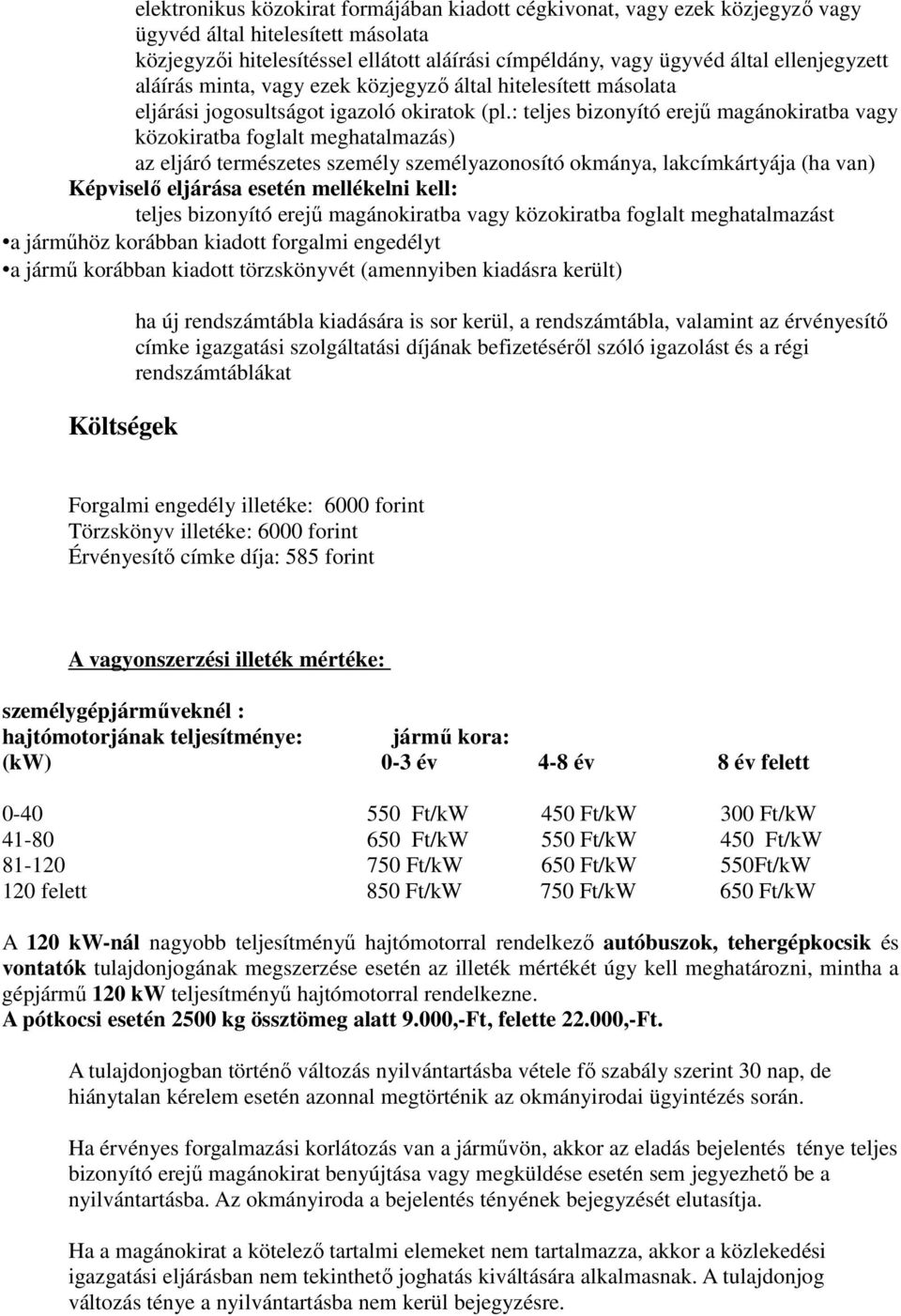 elektronikus közokirat formájában kiadott cégkivonat, vagy ezek közjegyző vagy ügyvéd által hitelesített másolata
közjegyzői hitelesítéssel ellátott aláírási címpéldány, vagy ügyvéd által ellenjegyzett aláírás minta, vagy ezek közjegyző által hitelesített másolata
eljárási jogosultságot igazoló okiratok (pl.: teljes bizonyító erejű magánokiratba vagy közokiratba foglalt meghatalmazás)
az eljáró természetes személy személyazonosító okmánya, lakcímkártyája (ha van)
Képviselő eljárása esetén mellékelni kell:
teljes bizonyító erejű magánokiratba vagy közokiratba foglalt meghatalmazást
•a járműhöz korábban kiadott forgalmi engedélyt
•a jármű korábban kiadott törzskönyvét (amennyiben kiadásra került)

ha új rendszámtábla kiadására is sor kerül, a rendszámtábla, valamint az érvényesítő címke igazgatási szolgáltatási díjának befizetéséről szóló igazolást és a régi rendszámtáblákat

Költségek

Forgalmi engedély illetéke: 6000 forint
Törzskönyv illetéke: 6000 forint
Érvényesítő címke díja: 585 forint

A vagyonszerzési illeték mértéke:

személygépjárműveknél :
hajtómotorjának teljesítménye: jármű kora:

| (kW) | 0-3 év | 4-8 év | 8 év felett |
|---|---|---|---|
| 0-40 | 550 Ft/kW | 450 Ft/kW | 300 Ft/kW |
| 41-80 | 650 Ft/kW | 550 Ft/kW | 450 Ft/kW |
| 81-120 | 750 Ft/kW | 650 Ft/kW | 550Ft/kW |
| 120 felett | 850 Ft/kW | 750 Ft/kW | 650 Ft/kW |

A 120 kW-nál nagyobb teljesítményű hajtómotorral rendelkező autóbuszok, tehergépkocsik és vontatók tulajdonjogának megszerzése esetén az illeték mértékét úgy kell meghatározni, mintha a gépjármű 120 kW teljesítményű hajtómotorral rendelkezne.
A pótkocsi esetén 2500 kg össztömeg alatt 9.000,-Ft, felette 22.000,-Ft.

A tulajdonjogban történő változás nyilvántartásba vétele fő szabály szerint 30 nap, de hiánytalan kérelem esetén azonnal megtörténik az okmányirodai ügyintézés során.

Ha érvényes forgalmazási korlátozás van a járművön, akkor az eladás bejelentés ténye teljes bizonyító erejű magánokirat benyújtása vagy megküldése esetén sem jegyezhető be a nyilvántartásba. Az okmányiroda a bejelentés tényének bejegyzését elutasítja.

Ha a magánokirat a kötelező tartalmi elemeket nem tartalmazza, akkor a közlekedési igazgatási eljárásban nem tekinthető joghatás kiváltására alkalmasnak. A tulajdonjog változás ténye a nyilvántartásba nem kerül bejegyzésre.